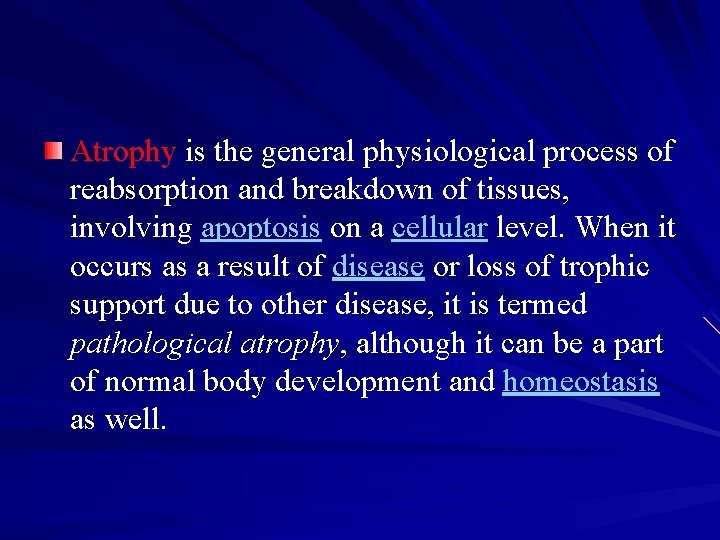 Atrophy is the general physiological process of reabsorption and breakdown of tissues, involving apoptosis on a cellular level. When it occurs as a result of disease or loss of trophic support due to other disease, it is termed pathological atrophy, although it can be a part of normal body development and homeostasis as well.